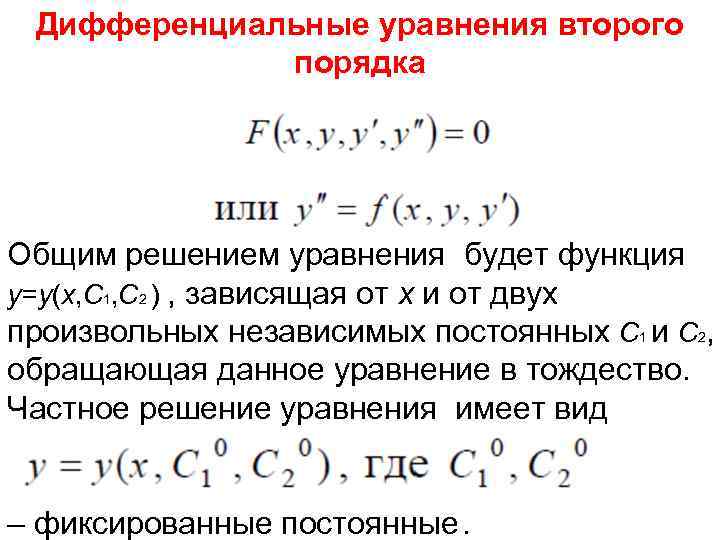 Дифференциальные уравнения второго порядка

$F(x, y, y', y'') = 0$

или $y'' = f(x, y, y')$

Общим решением уравнения будет функция $y=y(x,C_1,C_2)$ , зависящая от $x$ и от двух произвольных независимых постоянных $C_1$ и $C_2$, обращающая данное уравнение в тождество. Частное решение уравнения имеет вид

$y = y(x, C_1^0, C_2^0)$, где $C_1^0, C_2^0$

– фиксированные постоянные.